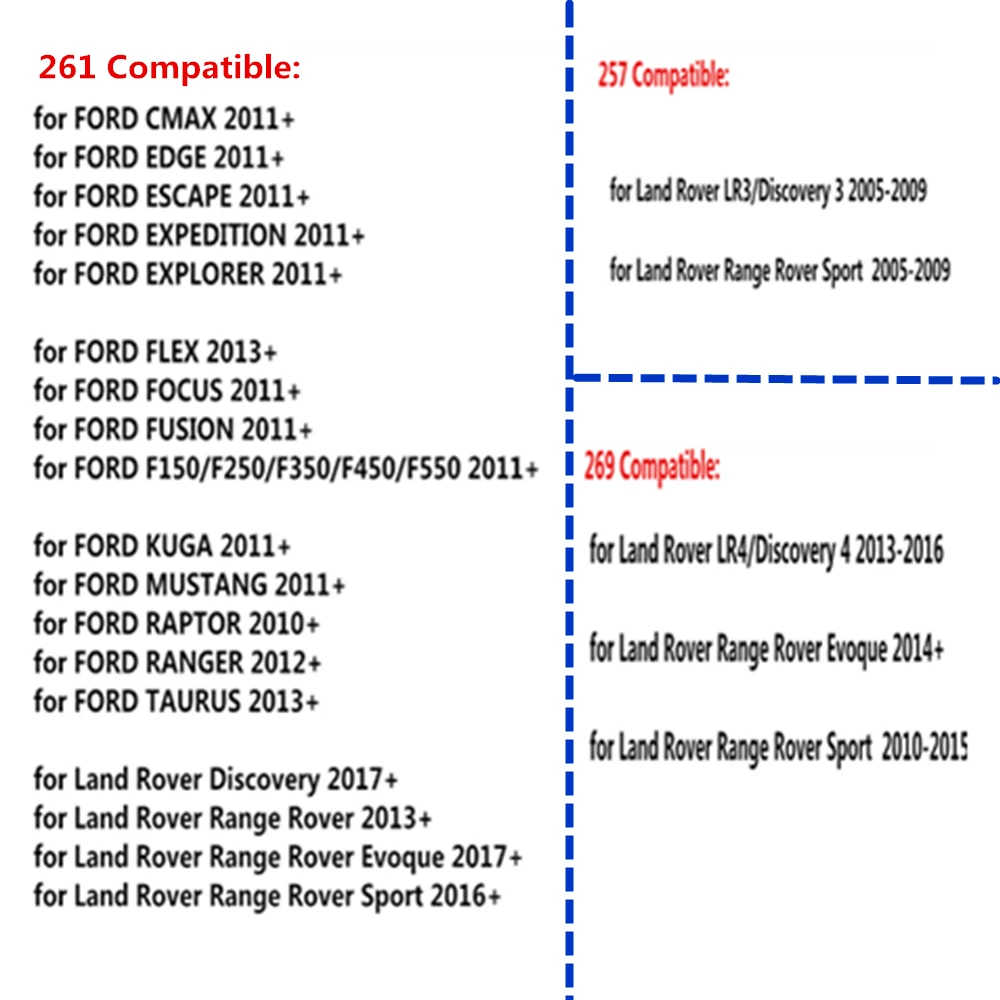 261 Compatible:

for FORD CMAX 2011+
for FORD EDGE 2011+
for FORD ESCAPE 2011+
for FORD EXPEDITION 2011+
for FORD EXPLORER 2011+

for FORD FLEX 2013+
for FORD FOCUS 2011+
for FORD FUSION 2011+
for FORD F150/F250/F350/F450/F550 2011+

for FORD KUGA 2011+
for FORD MUSTANG 2011+
for FORD RAPTOR 2010+
for FORD RANGER 2012+
for FORD TAURUS 2013+

for Land Rover Discovery 2017+
for Land Rover Range Rover 2013+
for Land Rover Range Rover Evoque 2017+
for Land Rover Range Rover Sport 2016+

257 Compatible:

for Land Rover LR3/Discovery 3 2005-2009

for Land Rover Range Rover Sport 2005-2009

269 Compatible:

for Land Rover LR4/Discovery 4 2013-2016

for Land Rover Range Rover Evoque 2014+

for Land Rover Range Rover Sport 2010-2015